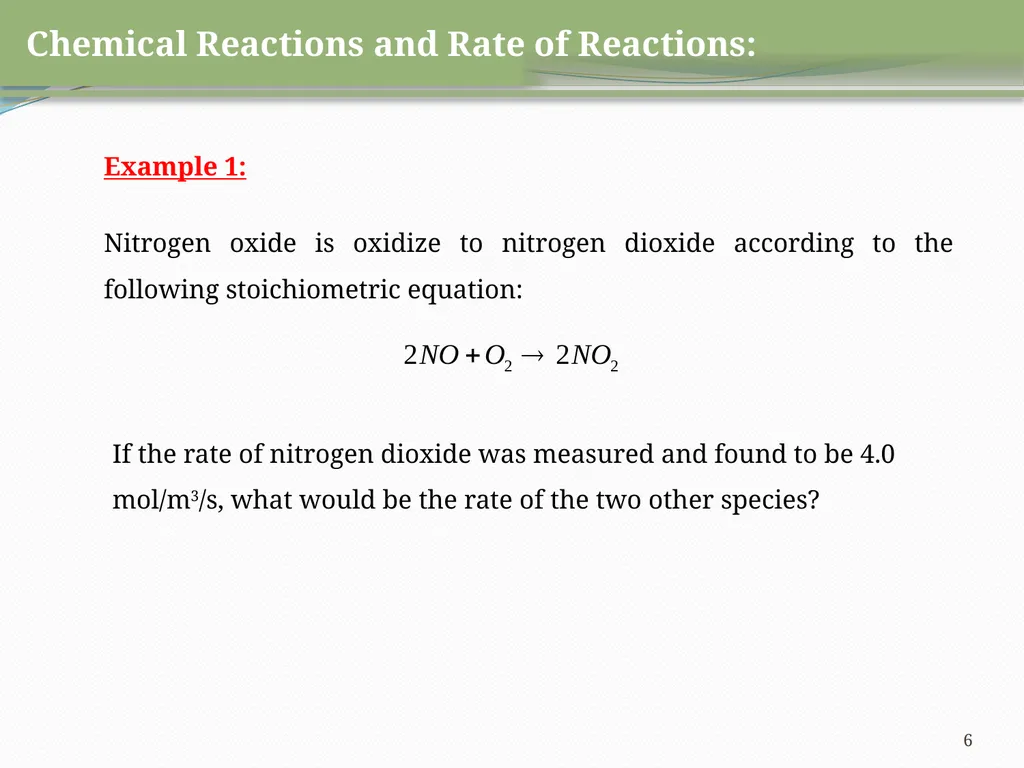 Chemical Reactions and Rate of Reactions:

Example 1:

Nitrogen oxide is oxidize to nitrogen dioxide according to the following stoichiometric equation:

$2NO + O_2 \rightarrow 2NO_2$

If the rate of nitrogen dioxide was measured and found to be 4.0 mol/m$^3$/s, what would be the rate of the two other species?

6